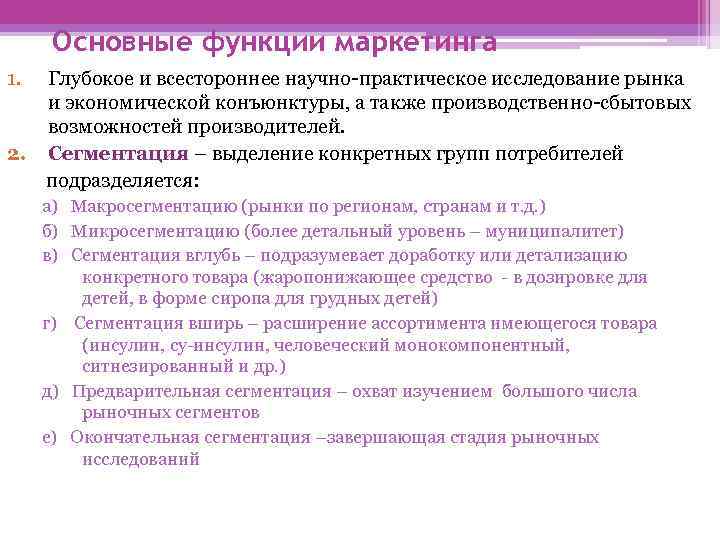 Основные функции маркетинга

1. Глубокое и всестороннее научно-практическое исследование рынка и экономической конъюнктуры, а также производственно-сбытовых возможностей производителей.

2. Сегментация – выделение конкретных групп потребителей подразделяется:

а) Макросегментацию (рынки по регионам, странам и т.д.)

б) Микросегментацию (более детальный уровень – муниципалитет)

в) Сегментация вглубь – подразумевает доработку или детализацию конкретного товара (жаропонижающее средство - в дозировке для детей, в форме сиропа для грудных детей)

г) Сегментация вширь – расширение ассортимента имеющегося товара (инсулин, су-инсулин, человеческий монокомпонентный, ситнезированный и др.)

д) Предварительная сегментация – охват изучением большого числа рыночных сегментов

е) Окончательная сегментация –завершающая стадия рыночных исследований